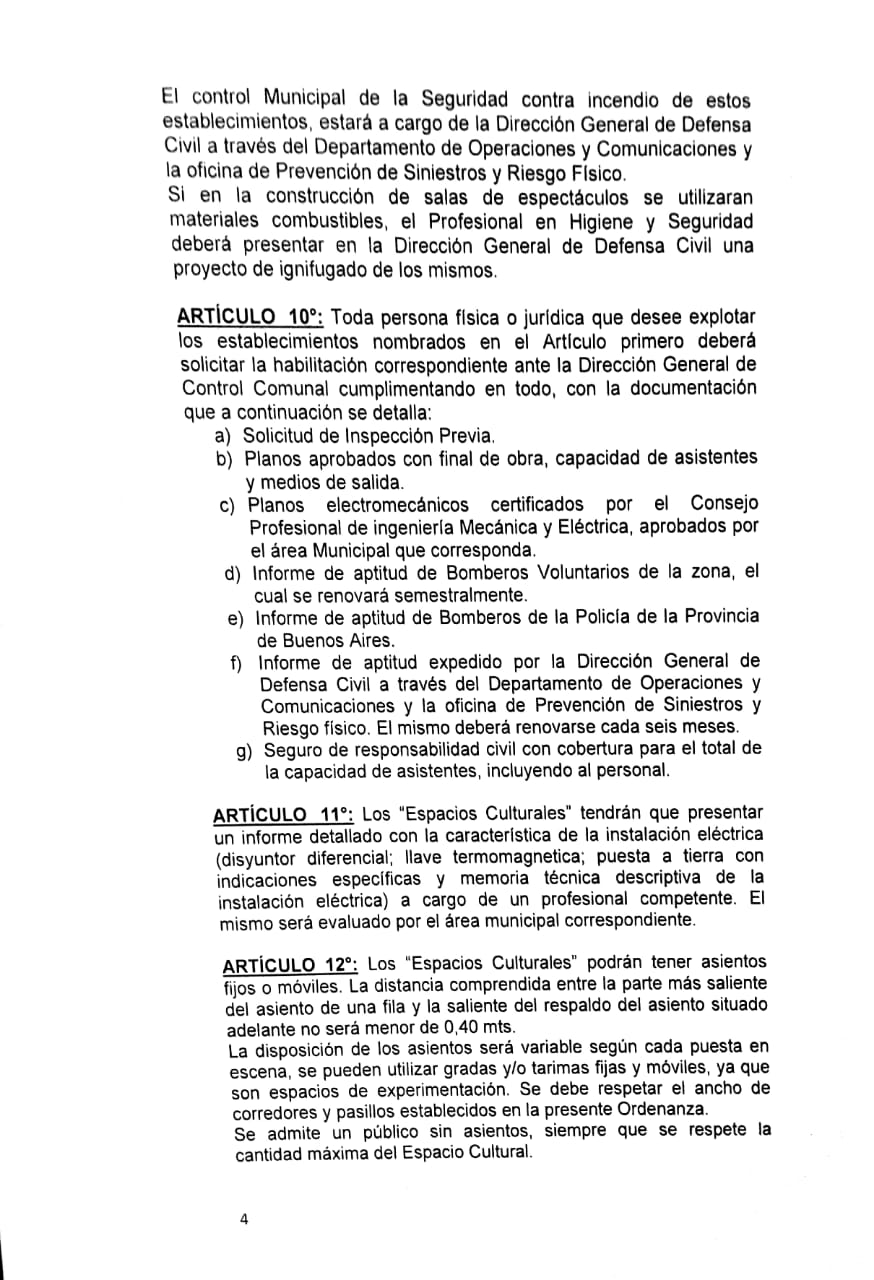 El control Municipal de la Seguridad contra incendio de estos establecimientos, estará a cargo de la Dirección General de Defensa Civil a través del Departamento de Operaciones y Comunicaciones y la oficina de Prevención de Siniestros y Riesgo Físico.
Si en la construcción de salas de espectáculos se utilizaran materiales combustibles, el Profesional en Higiene y Seguridad deberá presentar en la Dirección General de Defensa Civil una proyecto de ignifugado de los mismos.

ARTÍCULO 10°: Toda persona física o jurídica que desee explotar los establecimientos nombrados en el Artículo primero deberá solicitar la habilitación correspondiente ante la Dirección General de Control Comunal cumplimentando en todo, con la documentación que a continuación se detalla:
a) Solicitud de Inspección Previa.
b) Planos aprobados con final de obra, capacidad de asistentes y medios de salida.
c) Planos electromecánicos certificados por el Consejo Profesional de ingeniería Mecánica y Eléctrica, aprobados por el área Municipal que corresponda.
d) Informe de aptitud de Bomberos Voluntarios de la zona, el cual se renovará semestralmente.
e) Informe de aptitud de Bomberos de la Policía de la Provincia de Buenos Aires.
f) Informe de aptitud expedido por la Dirección General de Defensa Civil a través del Departamento de Operaciones y Comunicaciones y la oficina de Prevención de Siniestros y Riesgo físico. El mismo deberá renovarse cada seis meses.
g) Seguro de responsabilidad civil con cobertura para el total de la capacidad de asistentes, incluyendo al personal.

ARTÍCULO 11°: Los "Espacios Culturales" tendrán que presentar un informe detallado con la característica de la instalación eléctrica (disyuntor diferencial; llave termomagnetica; puesta a tierra con indicaciones específicas y memoria técnica descriptiva de la instalación eléctrica) a cargo de un profesional competente. El mismo será evaluado por el área municipal correspondiente.

ARTÍCULO 12°: Los "Espacios Culturales" podrán tener asientos fijos o móviles. La distancia comprendida entre la parte más saliente del asiento de una fila y la saliente del respaldo del asiento situado adelante no será menor de 0,40 mts.
La disposición de los asientos será variable según cada puesta en escena, se pueden utilizar gradas y/o tarimas fijas y móviles, ya que son espacios de experimentación. Se debe respetar el ancho de corredores y pasillos establecidos en la presente Ordenanza.
Se admite un público sin asientos, siempre que se respete la cantidad máxima del Espacio Cultural.

4